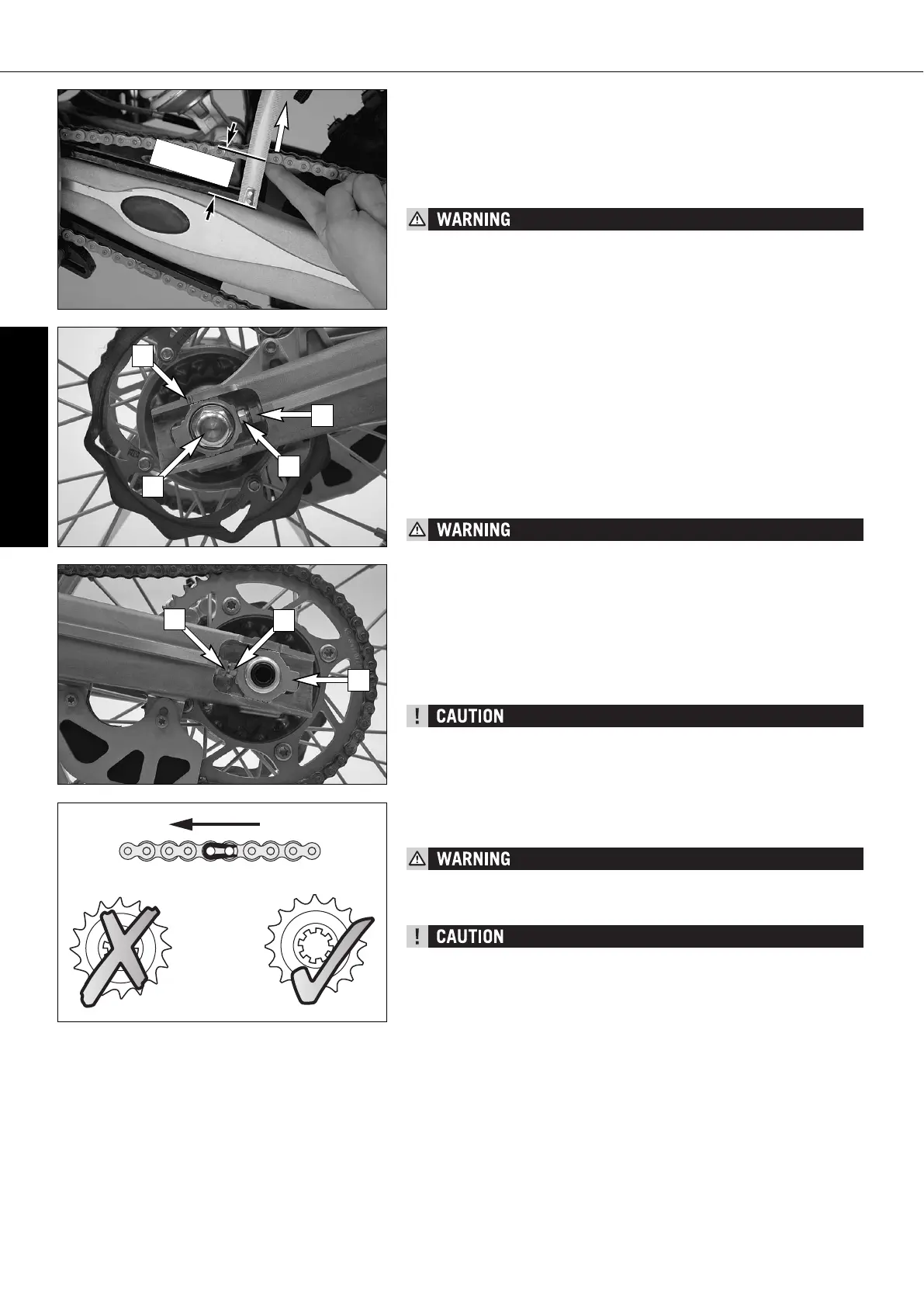 WARNING

WARNING

CAUTION

WARNING

CAUTION